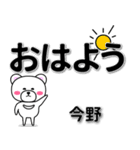 おはよう

今野